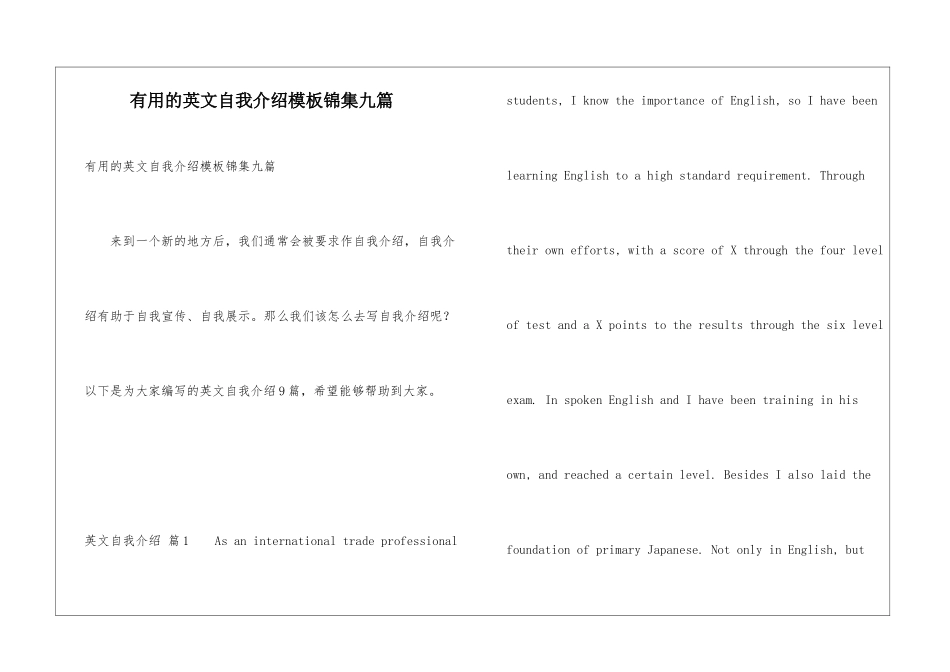 有用的英文自我介绍模板锦集九篇

有用的英文自我介绍模板锦集九篇

来到一个新的地方后，我们通常会被要求作自我介绍，自我介绍有助于自我宣传、自我展示。那么我们该怎么去写自我介绍呢？以下是为大家编写的英文自我介绍9篇，希望能够帮助到大家。

英文自我介绍 篇1　As an international trade professional students, I know the importance of English, so I have been learning English to a high standard requirement. Through their own efforts, with a score of X through the four level of test and a X points to the results through the six level exam. In spoken English and I have been training in his own, and reached a certain level. Besides I also laid the foundation of primary Japanese. Not only in English, but